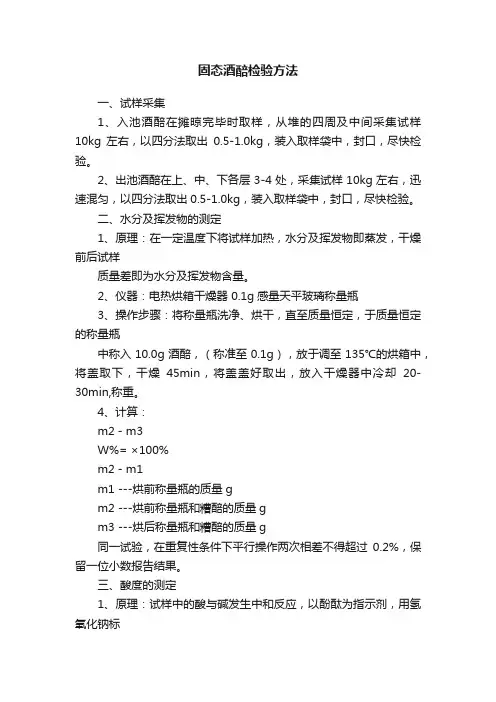 固态酒醅检验方法

一、试样采集

1、入池酒醅在摊晾完毕时取样，从堆的四周及中间采集试样10kg 左右，以四分法取出 0.5-1.0kg，装入取样袋中，封口，尽快检验。

2、出池酒醅在上、中、下各层 3-4 处，采集试样 10kg 左右，迅速混匀，以四分法取出 0.5-1.0kg，装入取样袋中，封口，尽快检验。

二、水分及挥发物的测定

1、原理：在一定温度下将试样加热，水分及挥发物即蒸发，干燥前后试样

质量差即为水分及挥发物含量。

2、仪器：电热烘箱干燥器 0.1g 感量天平玻璃称量瓶

3、操作步骤：将称量瓶洗净、烘干，直至质量恒定，于质量恒定的称量瓶

中称入 10.0g 酒醅，（称准至 0.1g），放于调至 135℃的烘箱中，将盖取下，干燥 45min，将盖盖好取出，放入干燥器中冷却 20-30min,称重。

4、计算：

m2 - m3

W%= ×100%

m2 - m1

m1 ---烘前称量瓶的质量 g

m2 ---烘前称量瓶和糟醅的质量 g

m3 ---烘后称量瓶和糟醅的质量 g

同一试验，在重复性条件下平行操作两次相差不得超过 0.2%，保留一位小数报告结果。

三、酸度的测定

1、原理：试样中的酸与碱发生中和反应，以酚酞为指示剂，用氢氧化钠标